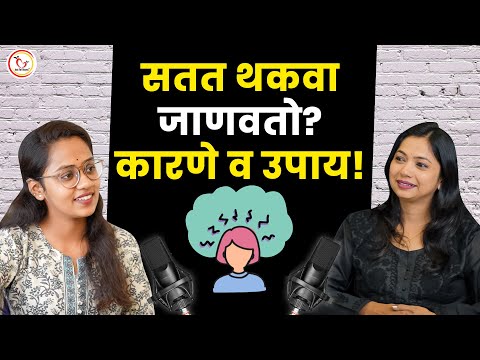 सतत थकवा जाणवतो? कारणे व उपाय!